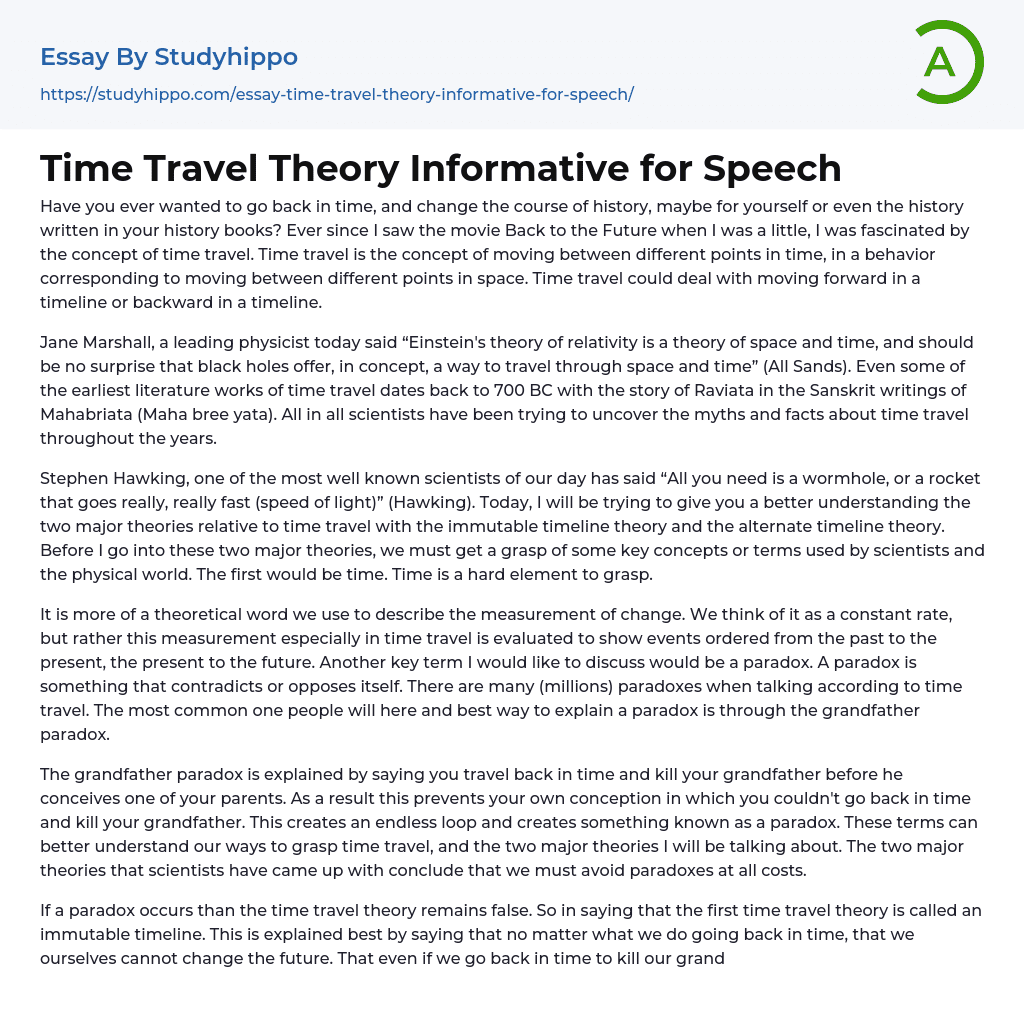 Essay By Studyhippo
https://studyhippo.com/essay-time-travel-theory-informative-for-speech/

A

Time Travel Theory Informative for Speech

Have you ever wanted to go back in time, and change the course of history, maybe for yourself or even the history written in your history books? Ever since I saw the movie Back to the Future when I was a little, I was fascinated by the concept of time travel. Time travel is the concept of moving between different points in time, in a behavior corresponding to moving between different points in space. Time travel could deal with moving forward in a timeline or backward in a timeline.

Jane Marshall, a leading physicist today said “Einstein's theory of relativity is a theory of space and time, and should be no surprise that black holes offer, in concept, a way to travel through space and time” (All Sands). Even some of the earliest literature works of time travel dates back to 700 BC with the story of Raviata in the Sanskrit writings of Mahabriata (Maha bree yata). All in all scientists have been trying to uncover the myths and facts about time travel throughout the years.

Stephen Hawking, one of the most well known scientists of our day has said “All you need is a wormhole, or a rocket that goes really, really fast (speed of light)” (Hawking). Today, I will be trying to give you a better understanding the two major theories relative to time travel with the immutable timeline theory and the alternate timeline theory. Before I go into these two major theories, we must get a grasp of some key concepts or terms used by scientists and the physical world. The first would be time. Time is a hard element to grasp.

It is more of a theoretical word we use to describe the measurement of change. We think of it as a constant rate, but rather this measurement especially in time travel is evaluated to show events ordered from the past to the present, the present to the future. Another key term I would like to discuss would be a paradox. A paradox is something that contradicts or opposes itself. There are many (millions) paradoxes when talking according to time travel. The most common one people will here and best way to explain a paradox is through the grandfather paradox.

The grandfather paradox is explained by saying you travel back in time and kill your grandfather before he conceives one of your parents. As a result this prevents your own conception in which you couldn't go back in time and kill your grandfather. This creates an endless loop and creates something known as a paradox. These terms can better understand our ways to grasp time travel, and the two major theories I will be talking about. The two major theories that scientists have came up with conclude that we must avoid paradoxes at all costs.

If a paradox occurs than the time travel theory remains false. So in saying that the first time travel theory is called an immutable timeline. This is explained best by saying that no matter what we do going back in time, that we ourselves cannot change the future. That even if we go back in time to kill our grand